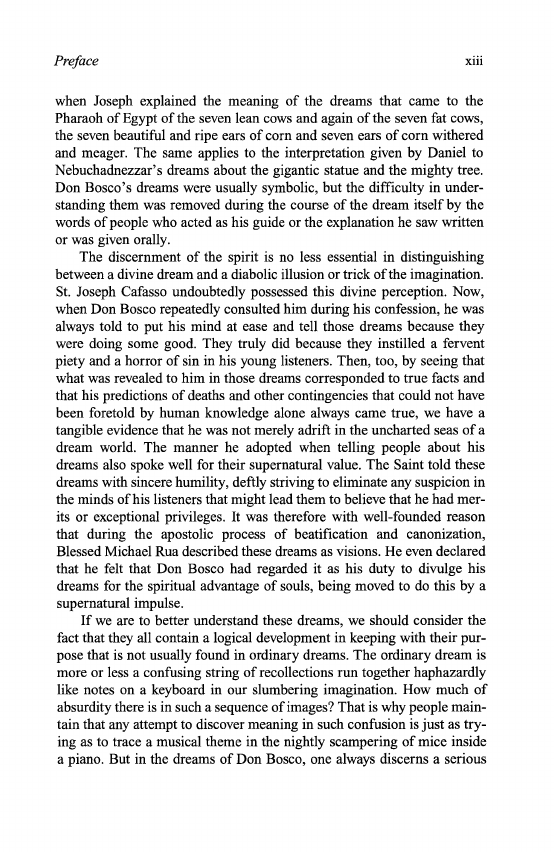 Preface xiii

when Joseph explained the meaning of the dreams that came to the Pharaoh of Egypt of the seven lean cows and again of the seven fat cows, the seven beautiful and ripe ears of corn and seven ears of corn withered and meager. The same applies to the interpretation given by Daniel to Nebuchadnezzar's dreams about the gigantic statue and the mighty tree. Don Bosco's dreams were usually symbolic, but the difficulty in understanding them was removed during the course of the dream itself by the words of people who acted as his guide or the explanation he saw written or was given orally.

The discernment of the spirit is no less essential in distinguishing between a divine dream and a diabolic illusion or trick of the imagination. St. Joseph Cafasso undoubtedly possessed this divine perception. Now, when Don Bosco repeatedly consulted him during his confession, he was always told to put his mind at ease and tell those dreams because they were doing some good. They truly did because they instilled a fervent piety and a horror of sin in his young listeners. Then, too, by seeing that what was revealed to him in those dreams corresponded to true facts and that his predictions of deaths and other contingencies that could not have been foretold by human knowledge alone always came true, we have a tangible evidence that he was not merely adrift in the uncharted seas of a dream world. The manner he adopted when telling people about his dreams also spoke well for their supernatural value. The Saint told these dreams with sincere humility, deftly striving to eliminate any suspicion in the minds of his listeners that might lead them to believe that he had merits or exceptional privileges. It was therefore with well-founded reason that during the apostolic process of beatification and canonization, Blessed Michael Rua described these dreams as visions. He even declared that he felt that Don Bosco had regarded it as his duty to divulge his dreams for the spiritual advantage of souls, being moved to do this by a supernatural impulse.

If we are to better understand these dreams, we should consider the fact that they all contain a logical development in keeping with their purpose that is not usually found in ordinary dreams. The ordinary dream is more or less a confusing string of recollections run together haphazardly like notes on a keyboard in our slumbering imagination. How much of absurdity there is in such a sequence of images? That is why people maintain that any attempt to discover meaning in such confusion is just as trying as to trace a musical theme in the nightly scampering of mice inside a piano. But in the dreams of Don Bosco, one always discerns a serious